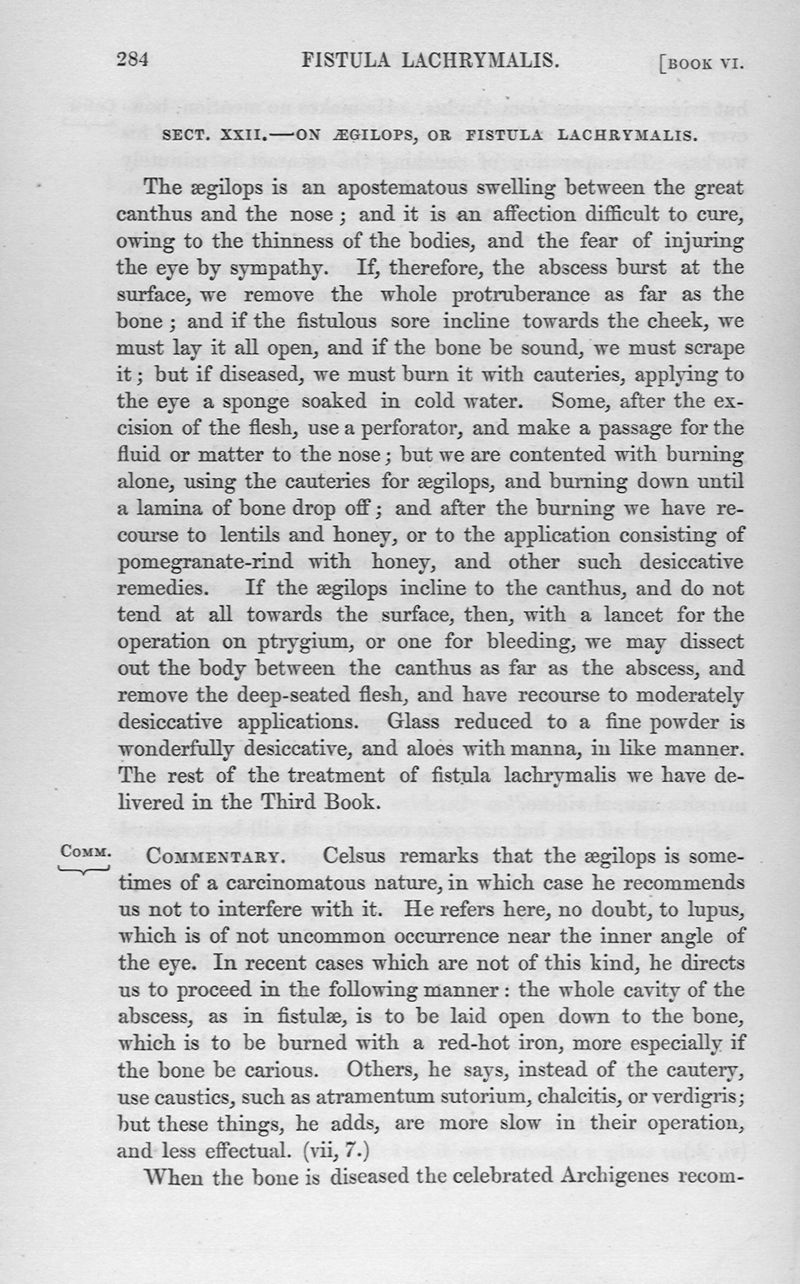 284 FISTULA LACHRYMALIS. [BOOK VI.

SECT. XXII.—ON ÆGILOPS, OR FISTULA LACHRYMALIS.

The ægilops is an apostematous swelling between the great canthus and the nose; and it is an affection difficult to cure, owing to the thinness of the bodies, and the fear of injuring the eye by sympathy. If, therefore, the abscess burst at the surface, we remove the whole protruberance as far as the bone; and if the fistulous sore incline towards the cheek, we must lay it all open, and if the bone be sound, we must scrape it; but if diseased, we must burn it with cauteries, applying to the eye a sponge soaked in cold water. Some, after the excision of the flesh, use a perforator, and make a passage for the fluid or matter to the nose; but we are contented with burning alone, using the cauteries for ægilops, and burning down until a lamina of bone drop off; and after the burning we have recourse to lentils and honey, or to the application consisting of pomegranate-rind with honey, and other such desiccative remedies. If the ægilops incline to the canthus, and do not tend at all towards the surface, then, with a lancet for the operation on ptrygium, or one for bleeding, we may dissect out the body between the canthus as far as the abscess, and remove the deep-seated flesh, and have recourse to moderately desiccative applications. Glass reduced to a fine powder is wonderfully desiccative, and aloes with manna, in like manner. The rest of the treatment of fistula lachrymalis we have delivered in the Third Book.

COMM. COMMENTARY. Celsus remarks that the ægilops is sometimes of a carcinomatous nature, in which case he recommends us not to interfere with it. He refers here, no doubt, to lupus, which is of not uncommon occurrence near the inner angle of the eye. In recent cases which are not of this kind, he directs us to proceed in the following manner: the whole cavity of the abscess, as in fistulæ, is to be laid open down to the bone, which is to be burned with a red-hot iron, more especially if the bone be carious. Others, he says, instead of the cautery, use caustics, such as atramentum sutorium, chalcitis, or verdigris; but these things, he adds, are more slow in their operation, and less effectual. (vii, 7.)

When the bone is diseased the celebrated Archigenes recom-